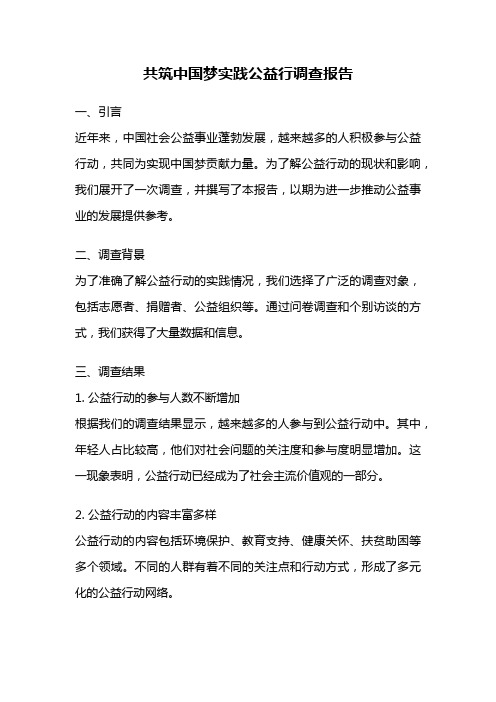 共筑中国梦实践公益行调查报告

一、引言

近年来，中国社会公益事业蓬勃发展，越来越多的人积极参与公益行动，共同为实现中国梦贡献力量。为了解公益行动的现状和影响，我们展开了一次调查，并撰写了本报告，以期为进一步推动公益事业的发展提供参考。

二、调查背景

为了准确了解公益行动的实践情况，我们选择了广泛的调查对象，包括志愿者、捐赠者、公益组织等。通过问卷调查和个别访谈的方式，我们获得了大量数据和信息。

三、调查结果

1. 公益行动的参与人数不断增加

根据我们的调查结果显示，越来越多的人参与到公益行动中。其中，年轻人占比较高，他们对社会问题的关注度和参与度明显增加。这一现象表明，公益行动已经成为了社会主流价值观的一部分。

2. 公益行动的内容丰富多样

公益行动的内容包括环境保护、教育支持、健康关怀、扶贫助困等多个领域。不同的人群有着不同的关注点和行动方式，形成了多元化的公益行动网络。